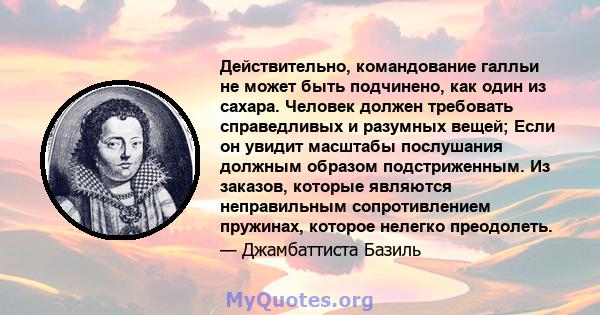 Действительно, командование галльи не может быть подчинено, как один из сахара. Человек должен требовать справедливых и разумных вещей; Если он увидит масштабы послушания должным образом подстриженным. Из заказов, которые являются неправильным сопротивлением пружинах, которое нелегко преодолеть.
— Джамбаттиста Базиль

MyQuotes.org